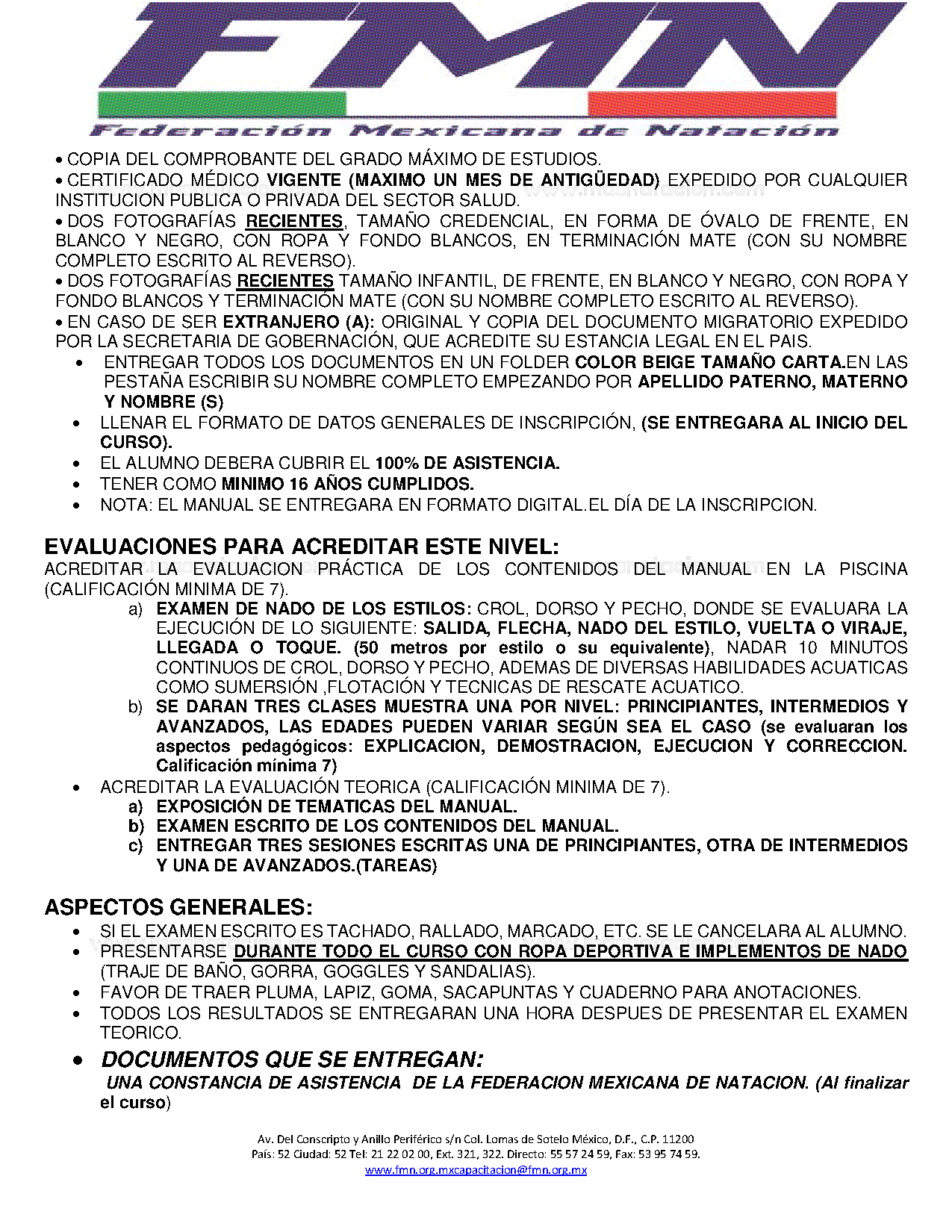 FMN

Federación Mexicana de Natación

• COPIA DEL COMPROBANTE DEL GRADO MÁXIMO DE ESTUDIOS.
• CERTIFICADO MÉDICO VIGENTE (MAXIMO UN MES DE ANTIGÜEDAD) EXPEDIDO POR CUALQUIER INSTITUCION PUBLICA O PRIVADA DEL SECTOR SALUD.
• DOS FOTOGRAFÍAS RECIENTES, TAMAÑO CREDENCIAL, EN FORMA DE ÓVALO DE FRENTE, EN BLANCO Y NEGRO, CON ROPA Y FONDO BLANCOS, EN TERMINACIÓN MATE (CON SU NOMBRE COMPLETO ESCRITO AL REVERSO).
• DOS FOTOGRAFÍAS RECIENTES TAMAÑO INFANTIL, DE FRENTE, EN BLANCO Y NEGRO, CON ROPA Y FONDO BLANCOS Y TERMINACIÓN MATE (CON SU NOMBRE COMPLETO ESCRITO AL REVERSO).
• EN CASO DE SER EXTRANJERO (A): ORIGINAL Y COPIA DEL DOCUMENTO MIGRATORIO EXPEDIDO POR LA SECRETARIA DE GOBERNACIÓN, QUE ACREDITE SU ESTANCIA LEGAL EN EL PAIS.
• ENTREGAR TODOS LOS DOCUMENTOS EN UN FOLDER COLOR BEIGE TAMAÑO CARTA.EN LAS PESTAÑA ESCRIBIR SU NOMBRE COMPLETO EMPEZANDO POR APELLIDO PATERNO, MATERNO Y NOMBRE (S)
• LLENAR EL FORMATO DE DATOS GENERALES DE INSCRIPCIÓN, (SE ENTREGARA AL INICIO DEL CURSO).
• EL ALUMNO DEBERA CUBRIR EL 100% DE ASISTENCIA.
• TENER COMO MINIMO 16 AÑOS CUMPLIDOS.
• NOTA: EL MANUAL SE ENTREGARA EN FORMATO DIGITAL.EL DÍA DE LA INSCRIPCION.

EVALUACIONES PARA ACREDITAR ESTE NIVEL:
ACREDITAR LA EVALUACION PRÁCTICA DE LOS CONTENIDOS DEL MANUAL EN LA PISCINA (CALIFICACIÓN MINIMA DE 7).
a) EXAMEN DE NADO DE LOS ESTILOS: CROL, DORSO Y PECHO, DONDE SE EVALUARA LA EJECUCIÓN DE LO SIGUIENTE: SALIDA, FLECHA, NADO DEL ESTILO, VUELTA O VIRAJE, LLEGADA O TOQUE. (50 metros por estilo o su equivalente), NADAR 10 MINUTOS CONTINUOS DE CROL, DORSO Y PECHO, ADEMAS DE DIVERSAS HABILIDADES ACUATICAS COMO SUMERSIÓN ,FLOTACIÓN Y TECNICAS DE RESCATE ACUATICO.
b) SE DARAN TRES CLASES MUESTRA UNA POR NIVEL: PRINCIPIANTES, INTERMEDIOS Y AVANZADOS, LAS EDADES PUEDEN VARIAR SEGÚN SEA EL CASO (se evaluaran los aspectos pedagógicos: EXPLICACION, DEMOSTRACION, EJECUCION Y CORRECCION. Calificación mínima 7)
• ACREDITAR LA EVALUACIÓN TEORICA (CALIFICACIÓN MINIMA DE 7).
a) EXPOSICIÓN DE TEMATICAS DEL MANUAL.
b) EXAMEN ESCRITO DE LOS CONTENIDOS DEL MANUAL.
c) ENTREGAR TRES SESIONES ESCRITAS UNA DE PRINCIPIANTES, OTRA DE INTERMEDIOS Y UNA DE AVANZADOS.(TAREAS)

ASPECTOS GENERALES:
• SI EL EXAMEN ESCRITO ES TACHADO, RALLADO, MARCADO, ETC. SE LE CANCELARA AL ALUMNO.
• PRESENTARSE DURANTE TODO EL CURSO CON ROPA DEPORTIVA E IMPLEMENTOS DE NADO (TRAJE DE BAÑO, GORRA, GOGGLES Y SANDALIAS).
• FAVOR DE TRAER PLUMA, LAPIZ, GOMA, SACAPUNTAS Y CUADERNO PARA ANOTACIONES.
• TODOS LOS RESULTADOS SE ENTREGARAN UNA HORA DESPUES DE PRESENTAR EL EXAMEN TEORICO.
• DOCUMENTOS QUE SE ENTREGAN:
UNA CONSTANCIA DE ASISTENCIA DE LA FEDERACION MEXICANA DE NATACION. (Al finalizar el curso)

Av. Del Conscripto y Anillo Periférico s/n Col. Lomas de Sotelo México, D.F., C.P. 11200
País: 52 Ciudad: 52 Tel: 21 22 02 00, Ext. 321, 322. Directo: 55 57 24 59, Fax: 53 95 74 59.
www.fmn.org.mxcapacitacion@fmn.org.mx